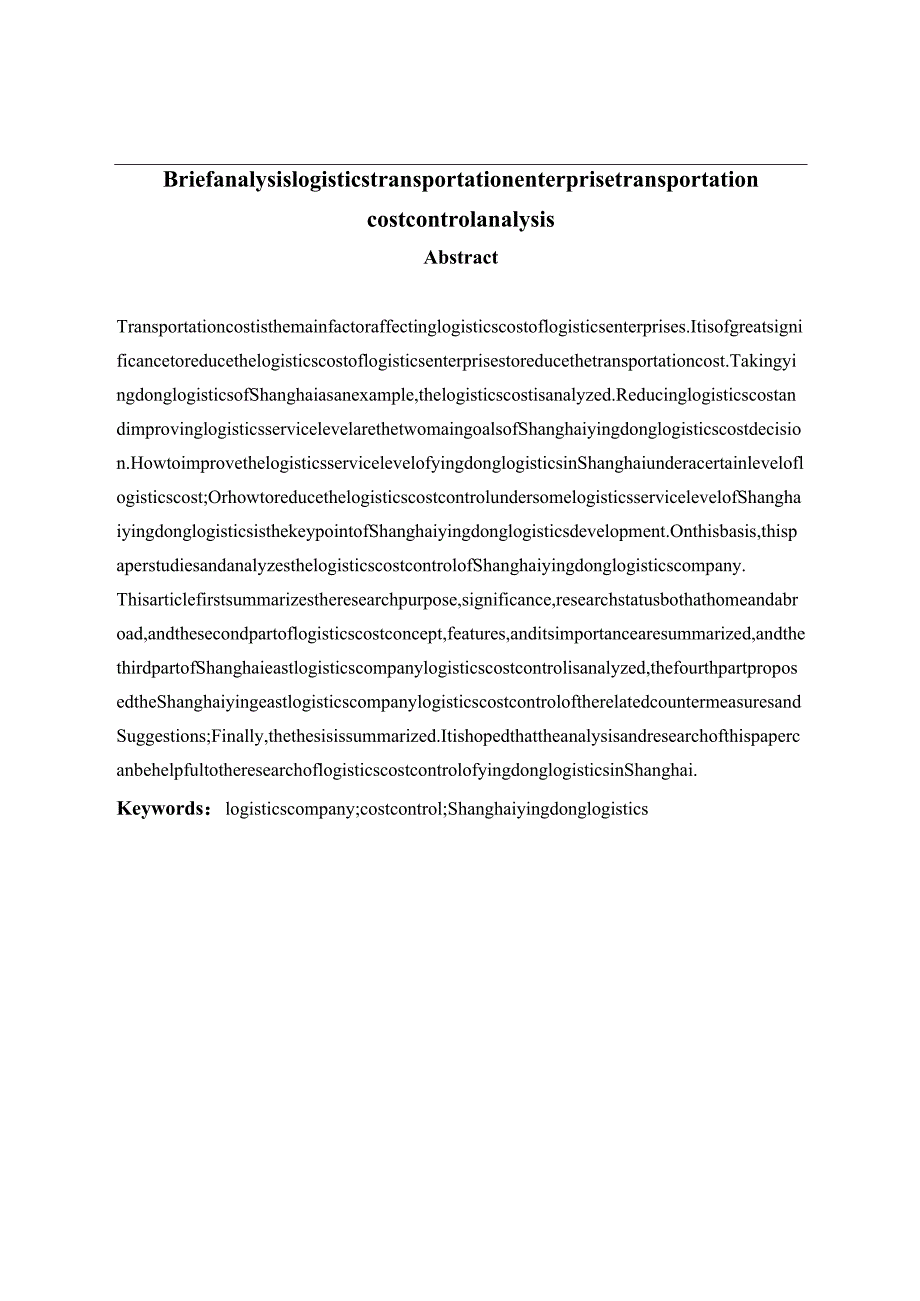 Briefanalysislogisticstransportationenterprisetransportation costcontrolanalysis

Abstract

Transportationcostisthemainfactoraffectinglogisticscostoflogisticsenterprises.Itisofgreatsignificancetoreducethelogisticscostoflogisticsenterprisestoreducethetransportationcost.TakingyingdonglogisticsofShanghaiasanexample,thelogisticscostisanalyzed.ReducinglogisticscostandimprovinglogisticsservicelevelarethetwomaingoalsofShanghaiyingdonglogisticscostdecision.HowtoimprovethelogisticsservicelevelofyingdonglogisticsinShanghaiunderacertainleveloflogisticscost;OrhowtoreducethelogisticscostcontrolundersomelogisticsservicelevelofShanghaiyingdonglogisticsisthekeypointofShanghaiyingdonglogisticsdevelopment.Onthisbasis,thispaperstudiesandanalyzesthelogisticscostcontrolofShanghaiyingdonglogisticscompany. Thisarticlefirstsummarizestheresearchpurpose,significance,researchstatusbothathomeandabroad,andthesecondpartoflogisticscostconcept,features,anditsimportancearesummarized,andthethirdpartofShanghaieastlogisticscompanylogisticscostcontrolisanalyzed,thefourthpartproposedtheShanghaiyingeastlogisticscompanylogisticscostcontroloftherelatedcountermeasuresandSuggestions;Finally,thethesisissummarized.ItishopedthattheanalysisandresearchofthispapercanbehelpfultotheresearchoflogisticscostcontrolofyingdonglogisticsinShanghai.

Keywords: logisticscompany;costcontrol;Shanghaiyingdonglogistics